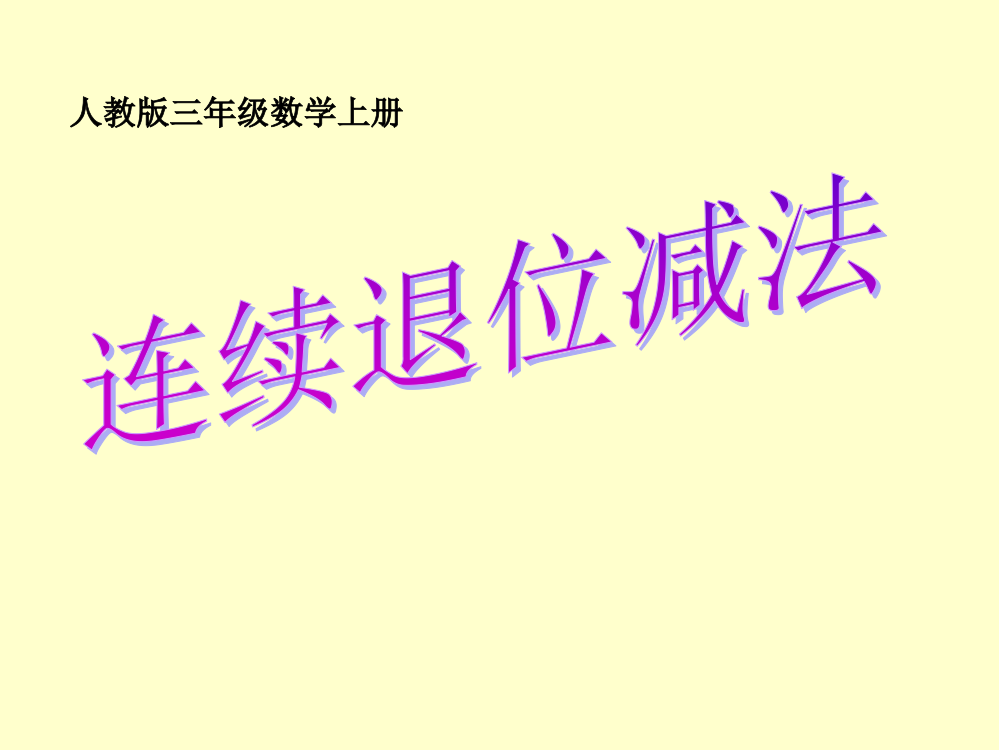 人教版三年级数学上册

连续退位减法